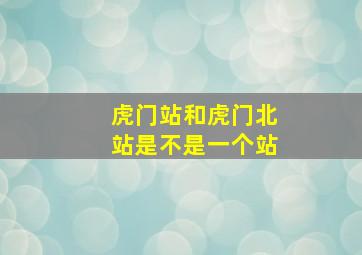 虎门站和虎门北站是不是一个站